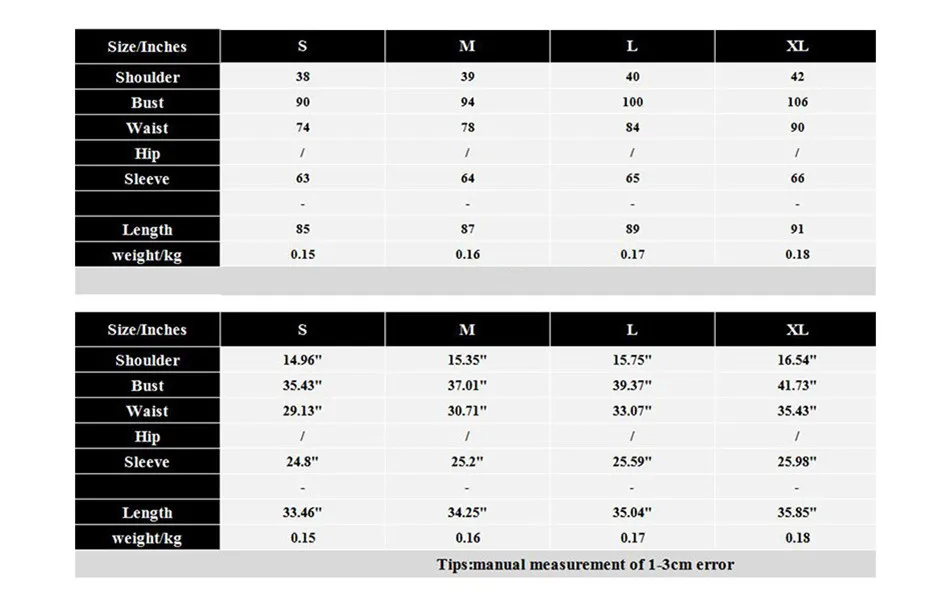 | Size/Inches | S | M | L | XL |
|---|---|---|---|---|
| Shoulder | 38 | 39 | 40 | 42 |
| Bust | 90 | 94 | 100 | 106 |
| Waist | 74 | 78 | 84 | 90 |
| Hip | / | / | / | / |
| Sleeve | 63 | 64 | 65 | 66 |
| | - | - | - | - |
| Length | 85 | 87 | 89 | 91 |
| weight/kg | 0.15 | 0.16 | 0.17 | 0.18 |

| Size/Inches | S | M | L | XL |
|---|---|---|---|---|
| Shoulder | 14.96" | 15.35" | 15.75" | 16.54" |
| Bust | 35.43" | 37.01" | 39.37" | 41.73" |
| Waist | 29.13" | 30.71" | 33.07" | 35.43" |
| Hip | / | / | / | / |
| Sleeve | 24.8" | 25.2" | 25.59" | 25.98" |
| | - | - | - | - |
| Length | 33.46" | 34.25" | 35.04" | 35.85" |
| weight/kg | 0.15 | 0.16 | 0.17 | 0.18 |

Tips:manual measurement of 1-3cm error